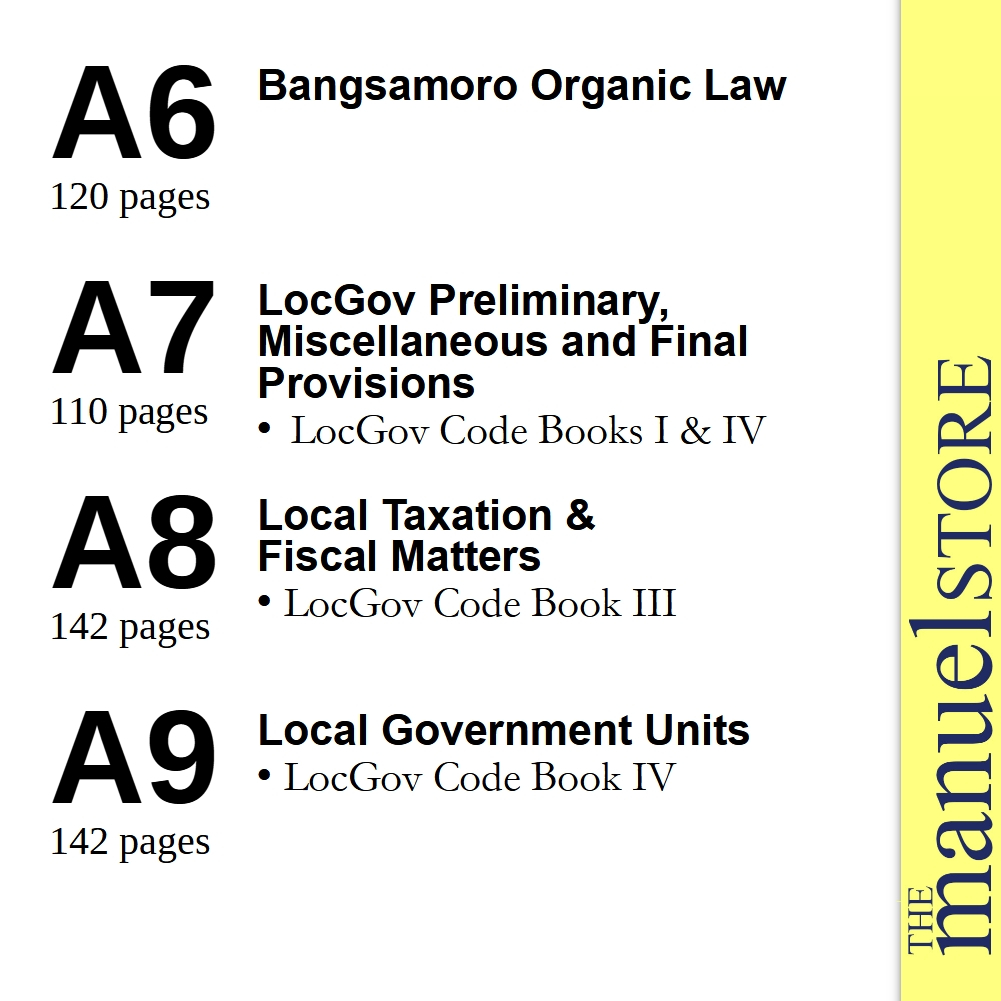 A6
120 pages

Bangsamoro Organic Law

A7
110 pages

LocGov Preliminary, Miscellaneous and Final Provisions

• LocGov Code Books I & IV

A8
142 pages

Local Taxation & Fiscal Matters

• LocGov Code Book III

A9
142 pages

Local Government Units

• LocGov Code Book IV

THE manuel STORE